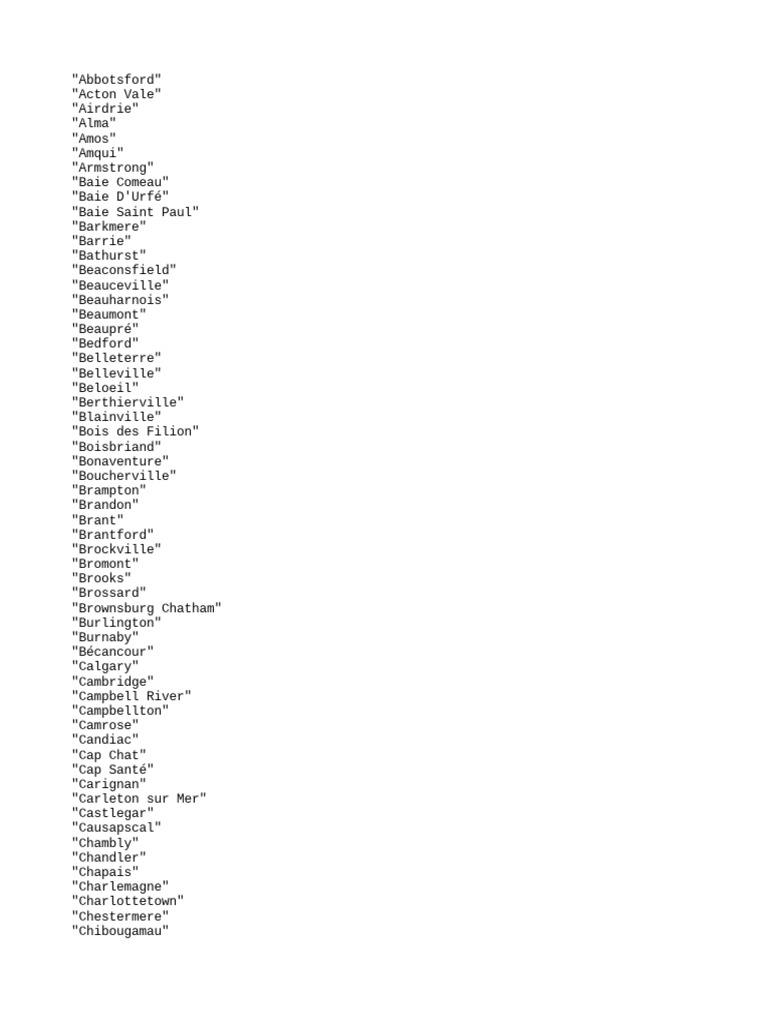 "Abbotsford"
"Acton Vale"
"Airdrie"
"Alma"
"Amos"
"Amqui"
"Armstrong"
"Baie Comeau"
"Baie D'Urfé"
"Baie Saint Paul"
"Barkmere"
"Barrie"
"Bathurst"
"Beaconsfield"
"Beauceville"
"Beauharnois"
"Beaumont"
"Beaupré"
"Bedford"
"Belleterre"
"Belleville"
"Beloeil"
"Berthierville"
"Blainville"
"Bois des Filion"
"Boisbriand"
"Bonaventure"
"Boucherville"
"Brampton"
"Brandon"
"Brant"
"Brantford"
"Brockville"
"Bromont"
"Brooks"
"Brossard"
"Brownsburg Chatham"
"Burlington"
"Burnaby"
"Bécancour"
"Calgary"
"Cambridge"
"Campbell River"
"Campbellton"
"Camrose"
"Candiac"
"Cap Chat"
"Cap Santé"
"Carignan"
"Carleton sur Mer"
"Castlegar"
"Causapscal"
"Chambly"
"Chandler"
"Chapais"
"Charlemagne"
"Charlottetown"
"Chestermere"
"Chibougamau"